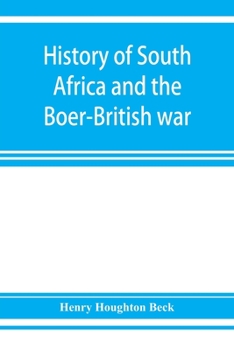 History of South Africa and the Boer-British war

Henry Houghton Beck